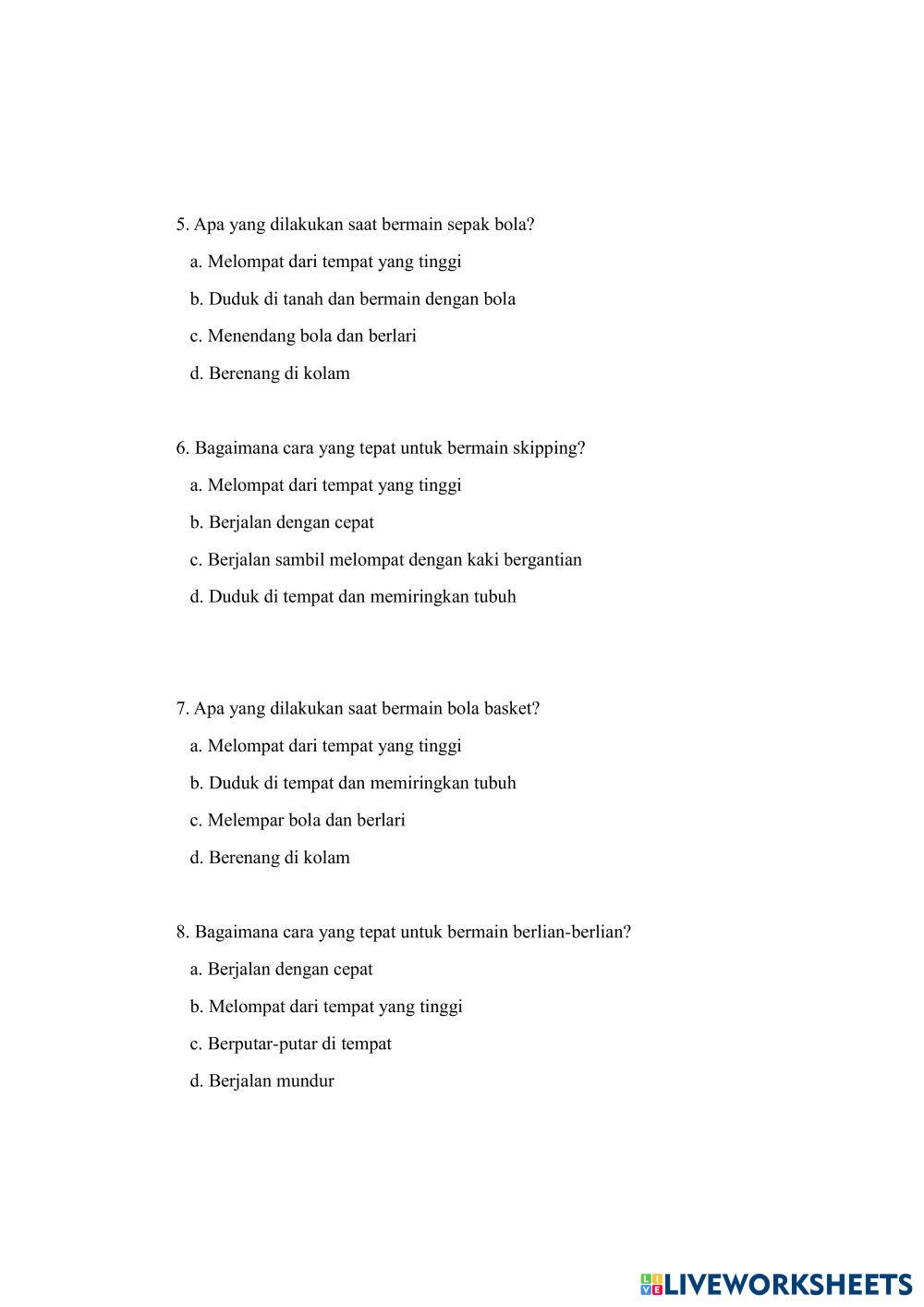 5. Apa yang dilakukan saat bermain sepak bola?

a. Melompat dari tempat yang tinggi

b. Duduk di tanah dan bermain dengan bola

c. Menendang bola dan berlari

d. Berenang di kolam

6. Bagaimana cara yang tepat untuk bermain skipping?

a. Melompat dari tempat yang tinggi

b. Berjalan dengan cepat

c. Berjalan sambil melompat dengan kaki bergantian

d. Duduk di tempat dan memiringkan tubuh

7. Apa yang dilakukan saat bermain bola basket?

a. Melompat dari tempat yang tinggi

b. Duduk di tempat dan memiringkan tubuh

c. Melempar bola dan berlari

d. Berenang di kolam

8. Bagaimana cara yang tepat untuk bermain berlian-berlian?

a. Berjalan dengan cepat

b. Melompat dari tempat yang tinggi

c. Berputar-putar di tempat

d. Berjalan mundur

LIVEWORKSHEETS